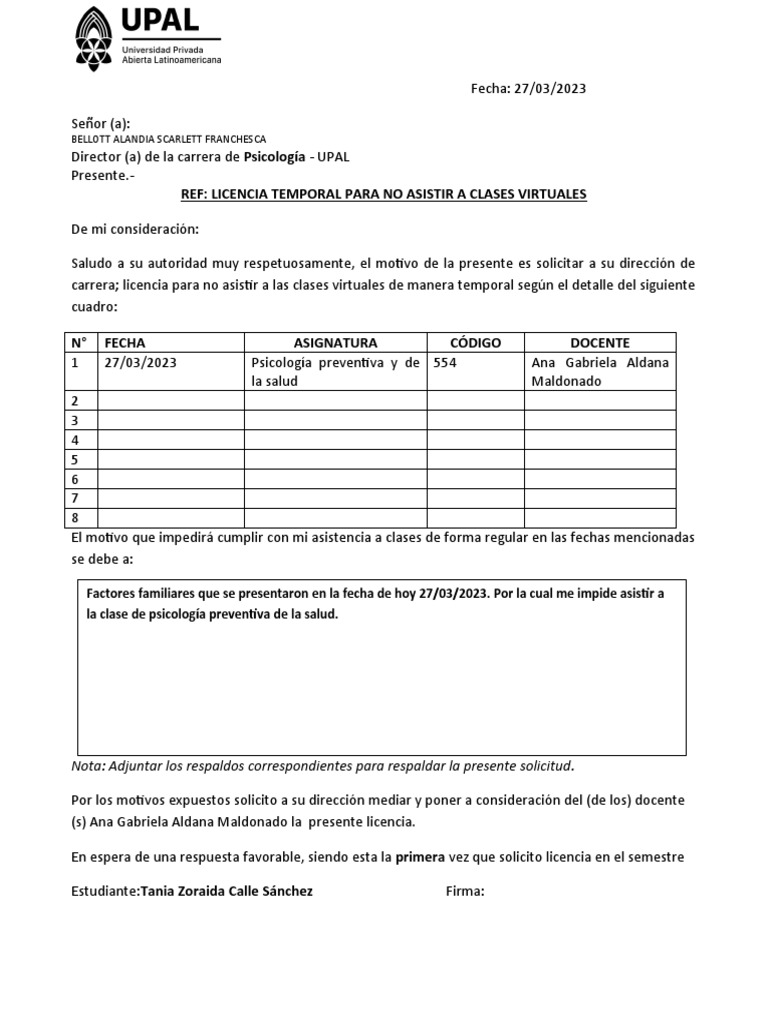 UPAL
Universidad Privada
Abierta Latinoamericana

Fecha: 27/03/2023

Señor (a):
BELLOTT ALANDIA SCARLETT FRANCHESCA
Director (a) de la carrera de Psicología - UPAL
Presente.-

REF: LICENCIA TEMPORAL PARA NO ASISTIR A CLASES VIRTUALES

De mi consideración:

Saludo a su autoridad muy respetuosamente, el motivo de la presente es solicitar a su dirección de carrera; licencia para no asistir a las clases virtuales de manera temporal según el detalle del siguiente cuadro:

| N° | FECHA | ASIGNATURA | CÓDIGO | DOCENTE |
|---|---|---|---|---|
| 1 | 27/03/2023 | Psicología preventiva y de la salud | 554 | Ana Gabriela Aldana Maldonado |
| 2 | | | | |
| 3 | | | | |
| 4 | | | | |
| 5 | | | | |
| 6 | | | | |
| 7 | | | | |
| 8 | | | | |

El motivo que impedirá cumplir con mi asistencia a clases de forma regular en las fechas mencionadas se debe a:

Factores familiares que se presentaron en la fecha de hoy 27/03/2023. Por la cual me impide asistir a la clase de psicología preventiva de la salud.

Nota: Adjuntar los respaldos correspondientes para respaldar la presente solicitud.

Por los motivos expuestos solicito a su dirección mediar y poner a consideración del (de los) docente (s) Ana Gabriela Aldana Maldonado la presente licencia.

En espera de una respuesta favorable, siendo esta la primera vez que solicito licencia en el semestre

Estudiante:Tania Zoraida Calle Sánchez Firma: